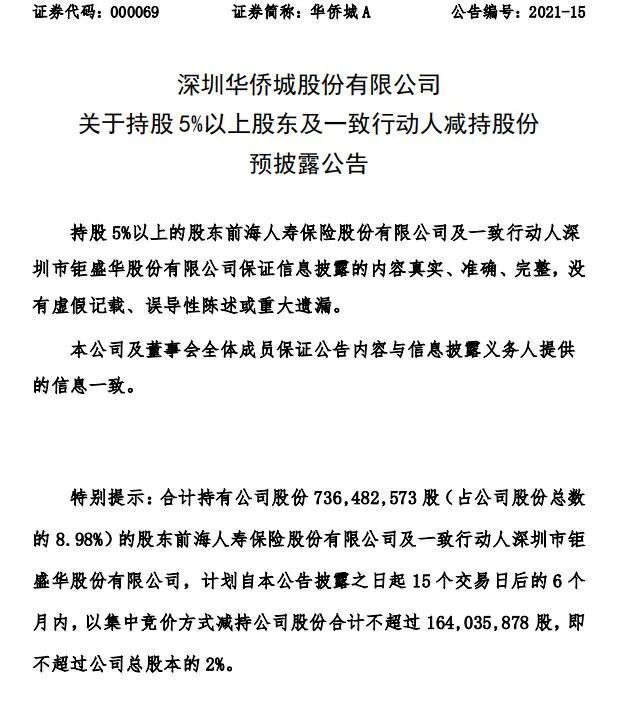 证券代码：000069　　证券简称：华侨城A　　公告编号：2021-15

深圳华侨城股份有限公司
关于持股5%以上股东及一致行动人减持股份
预披露公告

持股5%以上的股东前海人寿保险股份有限公司及一致行动人深圳市钜盛华股份有限公司保证信息披露的内容真实、准确、完整，没有虚假记载、误导性陈述或重大遗漏。

本公司及董事会全体成员保证公告内容与信息披露义务人提供的信息一致。

特别提示：合计持有公司股份736,482,573股（占公司股份总数的8.98%）的股东前海人寿保险股份有限公司及一致行动人深圳市钜盛华股份有限公司，计划自本公告披露之日起15个交易日后的6个月内，以集中竞价方式减持公司股份合计不超过164,035,878股，即不超过公司总股本的2%。